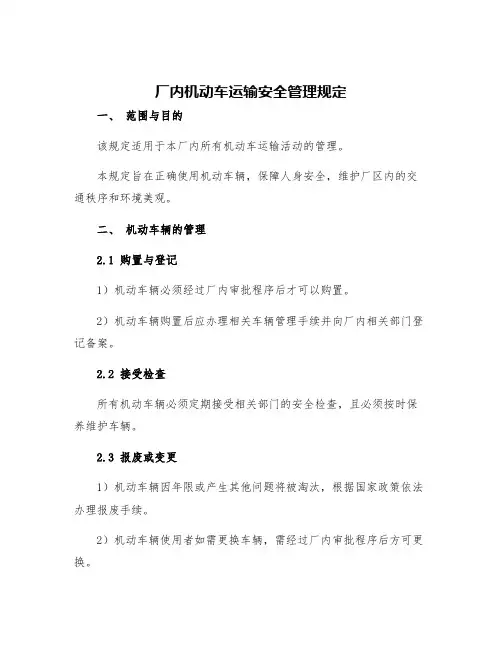 厂内机动车运输安全管理规定

一、 范围与目的

该规定适用于本厂内所有机动车运输活动的管理。

本规定旨在正确使用机动车辆，保障人身安全，维护厂区内的交通秩序和环境美观。

二、 机动车辆的管理

2.1 购置与登记

1）机动车辆必须经过厂内审批程序后才可以购置。

2）机动车辆购置后应办理相关车辆管理手续并向厂内相关部门登记备案。

2.2 接受检查

所有机动车辆必须定期接受相关部门的安全检查，且必须按时保养维护车辆。

2.3 报废或变更

1）机动车辆因年限或产生其他问题将被淘汰，根据国家政策依法办理报废手续。

2）机动车辆使用者如需更换车辆，需经过厂内审批程序后方可更换。